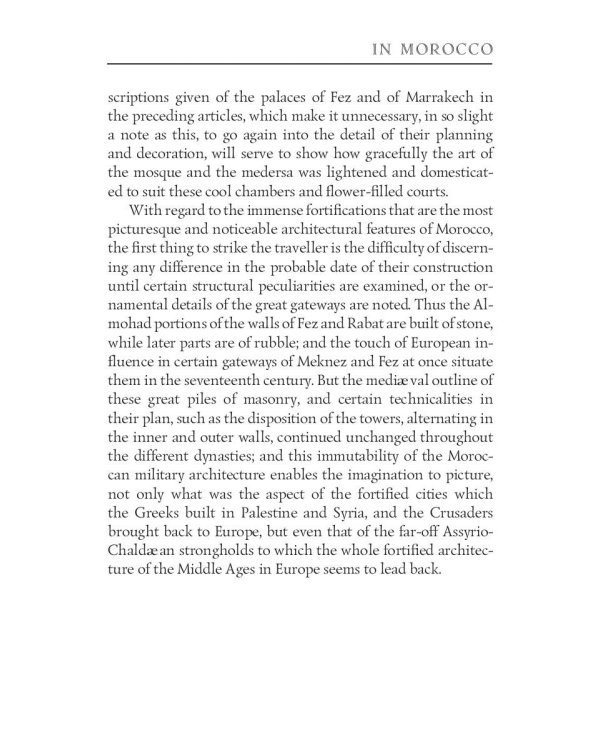 IN MOROCCO

scriptions given of the palaces of Fez and of Marrakech in the preceding articles, which make it unnecessary, in so slight a note as this, to go again into the detail of their planning and decoration, will serve to show how gracefully the art of the mosque and the medersa was lightened and domesticated to suit these cool chambers and flower-filled courts.

With regard to the immense fortifications that are the most picturesque and noticeable architectural features of Morocco, the first thing to strike the traveller is the difficulty of discerning any difference in the probable date of their construction until certain structural peculiarities are examined, or the ornamental details of the great gateways are noted. Thus the Almohad portions of the walls of Fez and Rabat are built of stone, while later parts are of rubble; and the touch of European influence in certain gateways of Meknez and Fez at once situate them in the seventeenth century. But the mediæval outline of these great piles of masonry, and certain technicalities in their plan, such as the disposition of the towers, alternating in the inner and outer walls, continued unchanged throughout the different dynasties; and this immutability of the Moroccan military architecture enables the imagination to picture, not only what was the aspect of the fortified cities which the Greeks built in Palestine and Syria, and the Crusaders brought back to Europe, but even that of the far-off Assyrio-Chaldæan strongholds to which the whole fortified architecture of the Middle Ages in Europe seems to lead back.